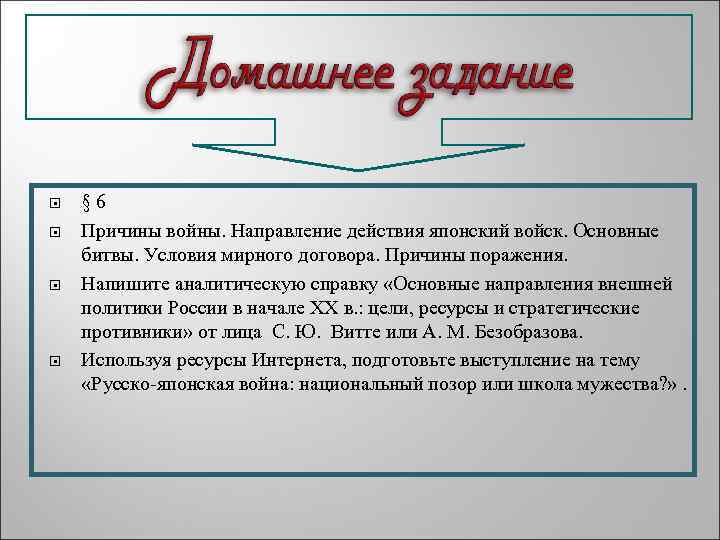 Домашнее задание

§ 6

Причины войны. Направление действия японский войск. Основные битвы. Условия мирного договора. Причины поражения.

Напишите аналитическую справку «Основные направления внешней политики России в начале XX в.: цели, ресурсы и стратегические противники» от лица С. Ю. Витте или А. М. Безобразова.

Используя ресурсы Интернета, подготовьте выступление на тему «Русско-японская война: национальный позор или школа мужества?» .